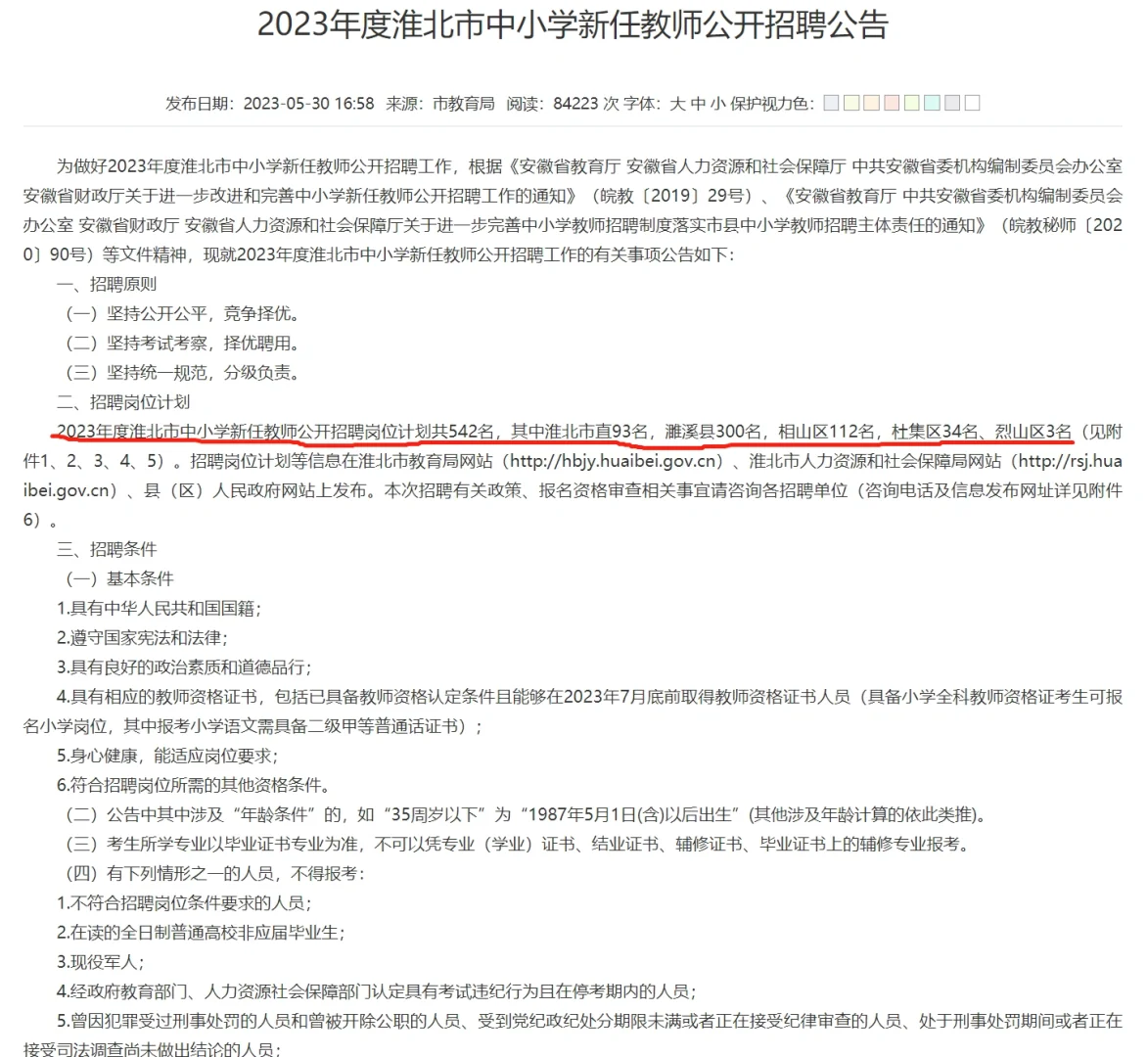 2023年度淮北市中小学新任教师公开招聘公告

发布日期：2023-05-30 16:58 来源：市教育局 阅读：84223 次 字体：大 中 小 保护视力色：

为做好2023年度淮北市中小学新任教师公开招聘工作，根据《安徽省教育厅 安徽省人力资源和社会保障厅 中共安徽省委机构编制委员会办公室 安徽省财政厅关于进一步改进和完善中小学新任教师公开招聘工作的通知》（皖教〔2019〕29号）、《安徽省教育厅 中共安徽省委机构编制委员会办公室 安徽省财政厅 安徽省人力资源和社会保障厅关于进一步完善中小学教师招聘制度落实市县中小学教师招聘主体责任的通知》（皖教秘师〔2020〕90号）等文件精神，现就2023年度淮北市中小学新任教师公开招聘工作的有关事项公告如下：

一、招聘原则

（一）坚持公开公平，竞争择优。

（二）坚持考试考察，择优聘用。

（三）坚持统一规范，分级负责。

二、招聘岗位计划

2023年度淮北市中小学新任教师公开招聘岗位计划共542名，其中淮北市直93名，濉溪县300名，相山区112名，杜集区34名、烈山区3名（见附件1、2、3、4、5）。招聘岗位计划等信息在淮北市教育局网站（http://hbjy.huaibei.gov.cn）、淮北市人力资源和社会保障局网站（http://rsj.huaibei.gov.cn）、县（区）人民政府网站上发布。本次招聘有关政策、报名资格审查相关事宜请咨询各招聘单位（咨询电话及信息发布网址详见附件6）。

三、招聘条件

（一）基本条件

1.具有中华人民共和国国籍；

2.遵守国家宪法和法律；

3.具有良好的政治素质和道德品行；

4.具有相应的教师资格证书，包括已具备教师资格认定条件且能够在2023年7月底前取得教师资格证书人员（具备小学全科教师资格证考生可报名小学岗位，其中报考小学语文需具备二级甲等普通话证书）；

5.身心健康，能适应岗位要求；

6.符合招聘岗位所需的其他资格条件。

（二）公告中其中涉及“年龄条件”的，如“35周岁以下”为“1987年5月1日(含)以后出生”(其他涉及年龄计算的依此类推)。

（三）考生所学专业以毕业证书专业为准，不可以凭专业（学业）证书、结业证书、辅修证书、毕业证书上的辅修专业报考。

（四）有下列情形之一的人员，不得报考：

1.不符合招聘岗位条件要求的人员；

2.在读的全日制普通高校非应届毕业生；

3.现役军人；

4.经政府教育部门、人力资源社会保障部门认定具有考试违纪行为且在停考期内的人员；

5.曾因犯罪受过刑事处罚的人员和曾被开除公职的人员、受到党纪政纪处分期限未满或者正在接受纪律审查的人员、处于刑事处罚期间或者正在接受司法调查尚未做出结论的人员；